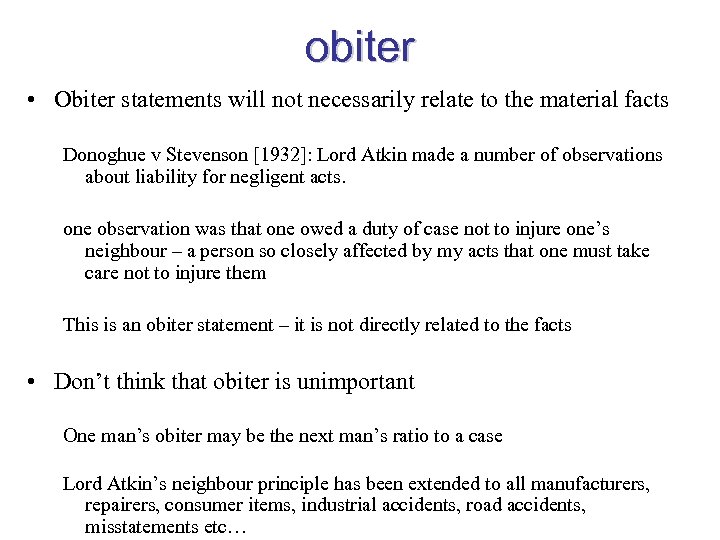 obiter

• Obiter statements will not necessarily relate to the material facts

Donoghue v Stevenson [1932]: Lord Atkin made a number of observations about liability for negligent acts.

one observation was that one owed a duty of case not to injure one’s neighbour – a person so closely affected by my acts that one must take care not to injure them

This is an obiter statement – it is not directly related to the facts

• Don’t think that obiter is unimportant

One man’s obiter may be the next man’s ratio to a case

Lord Atkin’s neighbour principle has been extended to all manufacturers, repairers, consumer items, industrial accidents, road accidents, misstatements etc…